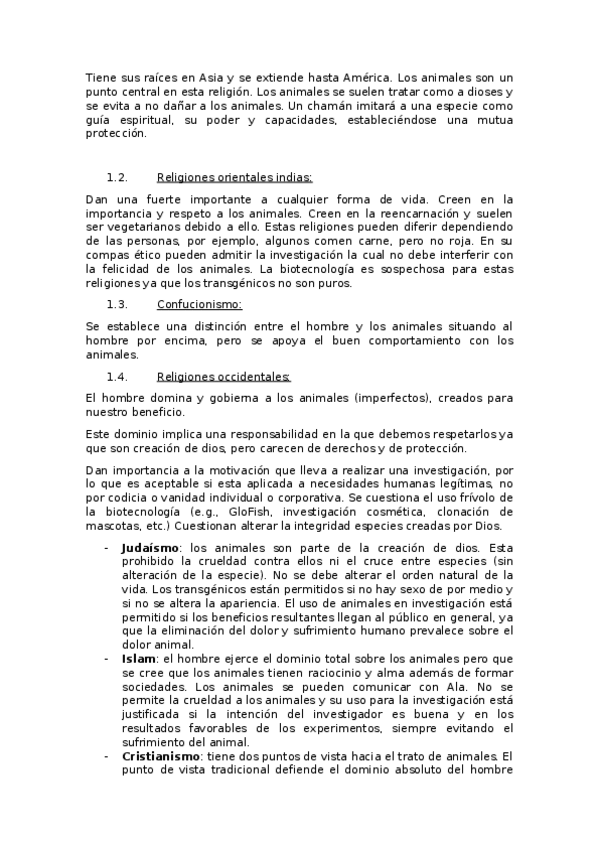 Tiene sus raíces en Asia y se extiende hasta América. Los animales son un punto central en esta religión. Los animales se suelen tratar como a dioses y se evita a no dañar a los animales. Un chamán imitará a una especie como guía espiritual, su poder y capacidades, estableciéndose una mutua protección.

1.2. Religiones orientales indias:

Dan una fuerte importante a cualquier forma de vida. Creen en la importancia y respeto a los animales. Creen en la reencarnación y suelen ser vegetarianos debido a ello. Estas religiones pueden diferir dependiendo de las personas, por ejemplo, algunos comen carne, pero no roja. En su compas ético pueden admitir la investigación la cual no debe interferir con la felicidad de los animales. La biotecnología es sospechosa para estas religiones ya que los transgénicos no son puros.

1.3. Confucionismo:

Se establece una distinción entre el hombre y los animales situando al hombre por encima, pero se apoya el buen comportamiento con los animales.

1.4. Religiones occidentales:

El hombre domina y gobierna a los animales (imperfectos), creados para nuestro beneficio.

Este dominio implica una responsabilidad en la que debemos respetarlos ya que son creación de dios, pero carecen de derechos y de protección.

Dan importancia a la motivación que lleva a realizar una investigación, por lo que es aceptable si esta aplicada a necesidades humanas legítimas, no por codicia o vanidad individual o corporativa. Se cuestiona el uso frívolo de la biotecnología (e.g., GloFish, investigación cosmética, clonación de mascotas, etc.) Cuestionan alterar la integridad especies creadas por Dios.

- **Judaísmo**: los animales son parte de la creación de dios. Esta prohibido la crueldad contra ellos ni el cruce entre especies (sin alteración de la especie). No se debe alterar el orden natural de la vida. Los transgénicos están permitidos si no hay sexo de por medio y si no se altera la apariencia. El uso de animales en investigación está permitido si los beneficios resultantes llegan al público en general, ya que la eliminación del dolor y sufrimiento humano prevalece sobre el dolor animal.
- **Islam**: el hombre ejerce el dominio total sobre los animales pero que se cree que los animales tienen raciocinio y alma además de formar sociedades. Los animales se pueden comunicar con Ala. No se permite la crueldad a los animales y su uso para la investigación está justificada si la intención del investigador es buena y en los resultados favorables de los experimentos, siempre evitando el sufrimiento del animal.
- **Cristianismo**: tiene dos puntos de vista hacia el trato de animales. El punto de vista tradicional defiende el dominio absoluto del hombre